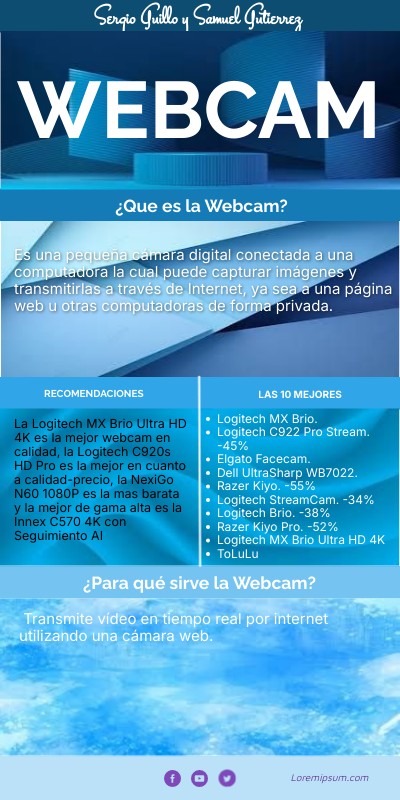 Sergio Guillo y Samuel Gutierrez

WEBCAM

¿Que es la Webcam?

Es una pequeña cámara digital conectada a una computadora la cual puede capturar imágenes y transmitirlas a través de Internet, ya sea a una página web u otras computadoras de forma privada.

RECOMENDACIONES

La Logitech MX Brio Ultra HD 4K es la mejor webcam en calidad, la Logitech C920s HD Pro es la mejor en cuanto a calidad-precio, la NexiGo N60 1080P es la mas barata y la mejor de gama alta es la Innex C570 4K con Seguimiento AI

LAS 10 MEJORES

- Logitech MX Brio.
- Logitech C922 Pro Stream. -45%
- Elgato Facecam.
- Dell UltraSharp WB7022.
- Razer Kiyo. -55%
- Logitech StreamCam. -34%
- Logitech Brio. -38%
- Razer Kiyo Pro. -52%
- Logitech MX Brio Ultra HD 4K
- ToLuLu

¿Para qué sirve la Webcam?

Transmite vídeo en tiempo real por internet utilizando una cámara web.

Loremipsum.com